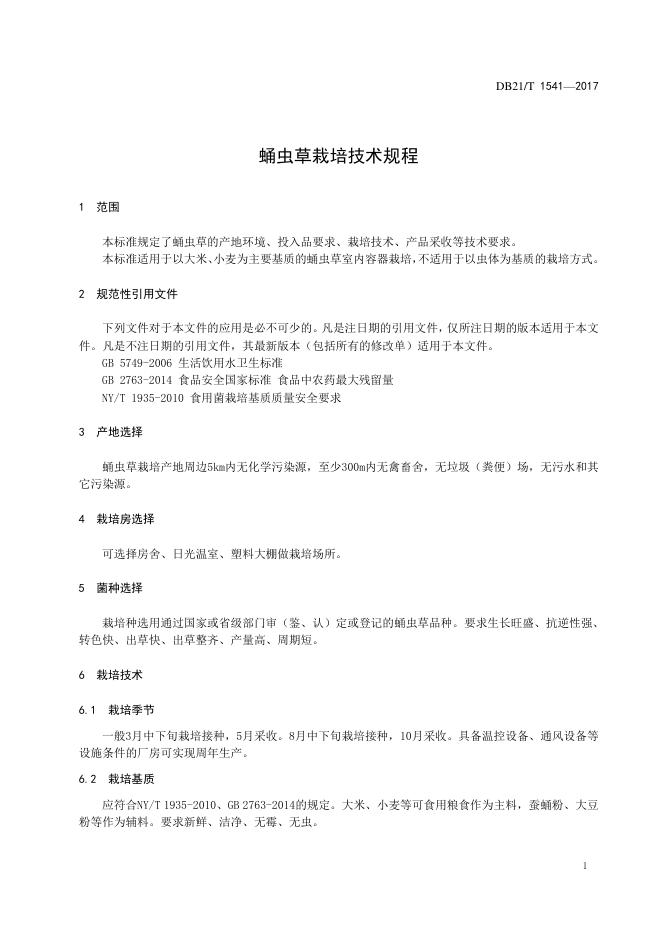 DB21/T 1541—2017

蛹虫草栽培技术规程

1 范围

本标准规定了蛹虫草的产地环境、投入品要求、栽培技术、产品采收等技术要求。
本标准适用于以大米、小麦为主要基质的蛹虫草室内容器栽培，不适用于以虫体为基质的栽培方式。

2 规范性引用文件

下列文件对于本文件的应用是必不可少的。凡是注日期的引用文件，仅所注日期的版本适用于本文件。凡是不注日期的引用文件，其最新版本（包括所有的修改单）适用于本文件。
GB 5749-2006 生活饮用水卫生标准
GB 2763-2014 食品安全国家标准 食品中农药最大残留量
NY/T 1935-2010 食用菌栽培基质质量安全要求

3 产地选择

蛹虫草栽培产地周边5km内无化学污染源，至少300m内无禽畜舍，无垃圾（粪便）场，无污水和其它污染源。

4 栽培房选择

可选择房舍、日光温室、塑料大棚做栽培场所。

5 菌种选择

栽培种选用通过国家或省级部门审（鉴、认）定或登记的蛹虫草品种。要求生长旺盛、抗逆性强、转色快、出草快、出草整齐、产量高、周期短。

6 栽培技术

6.1 栽培季节

一般3月中下旬栽培接种，5月采收。8月中下旬栽培接种，10月采收。具备温控设备、通风设备等设施条件的厂房可实现周年生产。

6.2 栽培基质

应符合NY/T 1935-2010、GB 2763-2014的规定。大米、小麦等可食用粮食作为主料，蚕蛹粉、大豆粉等作为辅料。要求新鲜、洁净、无霉、无虫。

1